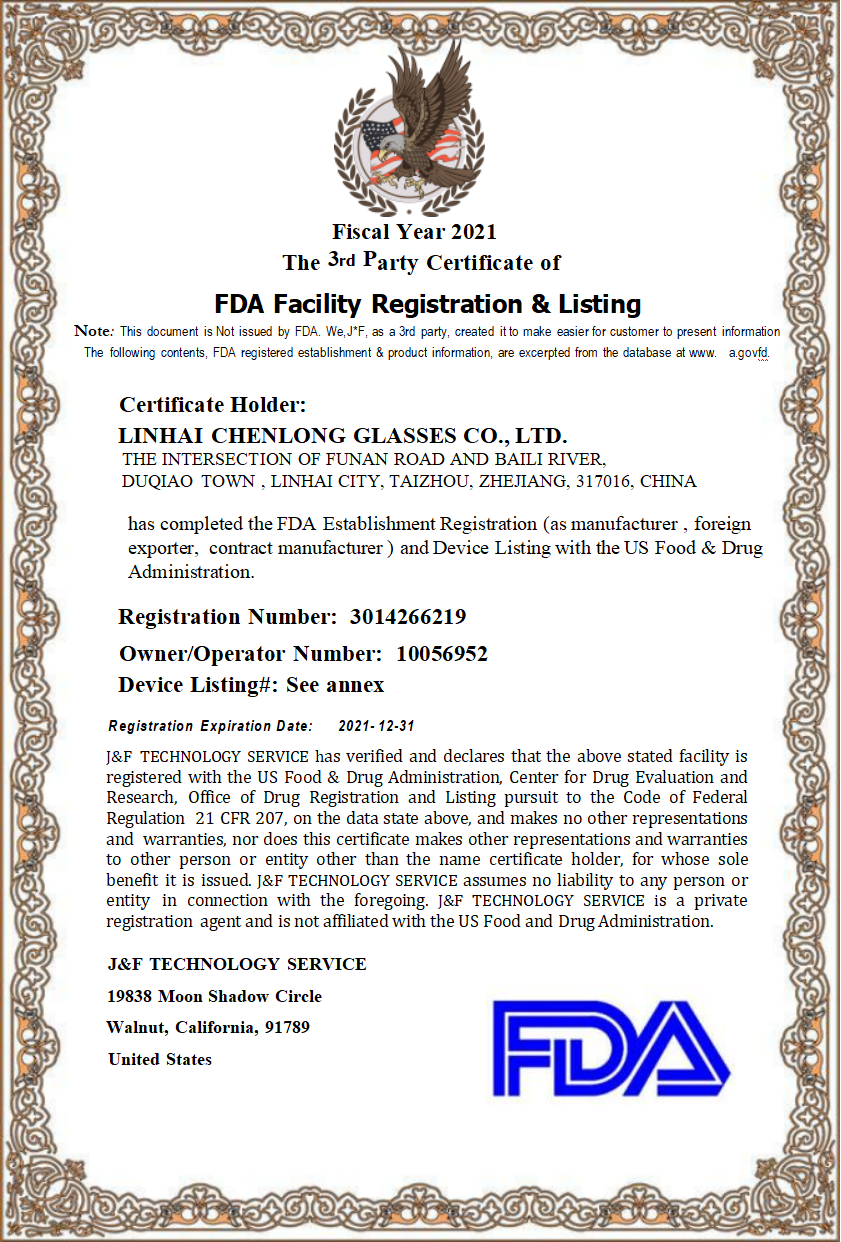 Fiscal Year 2021
The 3rd Party Certificate of

FDA Facility Registration & Listing

Note: This document is Not issued by FDA. We,J*F, as a 3rd party, created it to make easier for customer to present information The following contents, FDA registered establishment & product information, are excerpted from the database at www. a.govfd.

Certificate Holder:
LINHAI CHENLONG GLASSES CO., LTD.
THE INTERSECTION OF FUNAN ROAD AND BAILI RIVER,
DUQIAO TOWN , LINHAI CITY, TAIZHOU, ZHEJIANG, 317016, CHINA

has completed the FDA Establishment Registration (as manufacturer , foreign exporter, contract manufacturer ) and Device Listing with the US Food & Drug Administration.

Registration Number: 3014266219
Owner/Operator Number: 10056952
Device Listing#: See annex

Registration Expiration Date: 2021-12-31

J&F TECHNOLOGY SERVICE has verified and declares that the above stated facility is registered with the US Food & Drug Administration, Center for Drug Evaluation and Research, Office of Drug Registration and Listing pursuit to the Code of Federal Regulation 21 CFR 207, on the data state above, and makes no other representations and warranties, nor does this certificate makes other representations and warranties to other person or entity other than the name certificate holder, for whose sole benefit it is issued. J&F TECHNOLOGY SERVICE assumes no liability to any person or entity in connection with the foregoing. J&F TECHNOLOGY SERVICE is a private registration agent and is not affiliated with the US Food and Drug Administration.

J&F TECHNOLOGY SERVICE
19838 Moon Shadow Circle
Walnut, California, 91789
United States

FDA